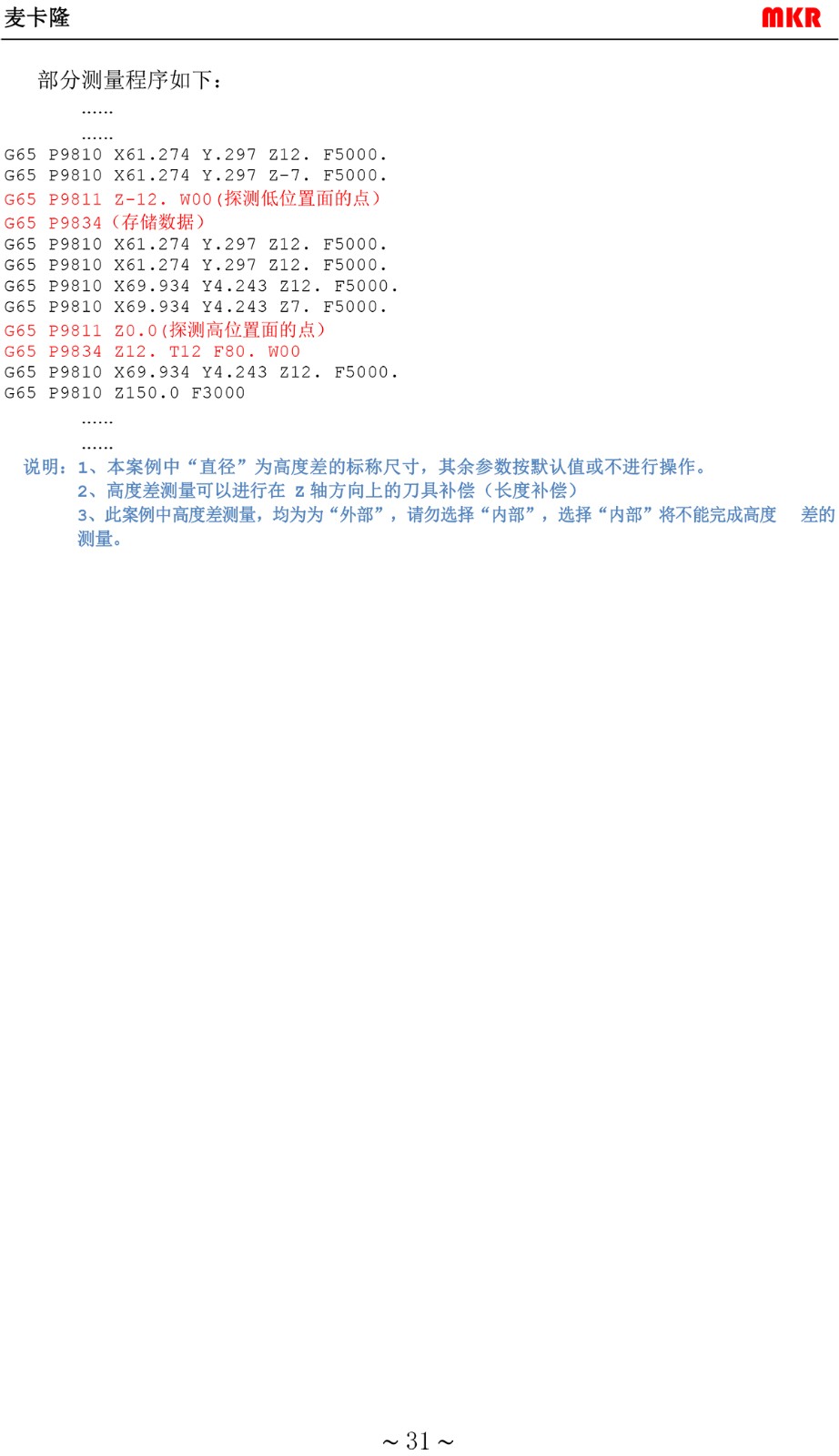 麦卡隆 MKR

部分测量程序如下：

……

……

G65 P9810 X61.274 Y.297 Z12. F5000.
G65 P9810 X61.274 Y.297 Z-7. F5000.
G65 P9811 Z-12. W00(探测低位置面的点)
G65 P9834（存储数据)
G65 P9810 X61.274 Y.297 Z12. F5000.
G65 P9810 X61.274 Y.297 Z12. F5000.
G65 P9810 X69.934 Y4.243 Z12. F5000.
G65 P9810 X69.934 Y4.243 Z7. F5000.
G65 P9811 Z0.0(探测高位置面的点)
G65 P9834 Z12. T12 F80. W00
G65 P9810 X69.934 Y4.243 Z12. F5000.
G65 P9810 Z150.0 F3000

……

……

说明：1、本案例中“直径”为高度差的标称尺寸，其余参数按默认值或不进行操作。
2、高度差测量可以进行在Z轴方向上的刀具补偿（长度补偿）
3、此案例中高度差测量，均为为“外部”，请勿选择“内部”，选择“内部”将不能完成高度 差的测量。

～31～